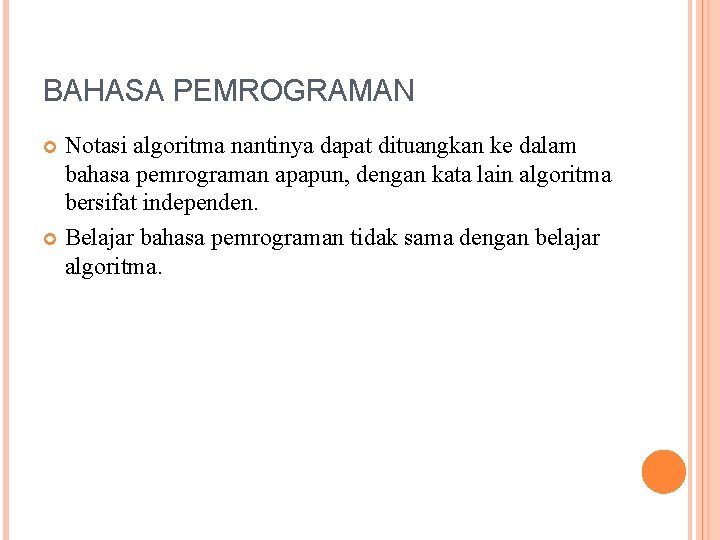 BAHASA PEMROGRAMAN

Notasi algoritma nantinya dapat dituangkan ke dalam bahasa pemrograman apapun, dengan kata lain algoritma bersifat independen.

Belajar bahasa pemrograman tidak sama dengan belajar algoritma.